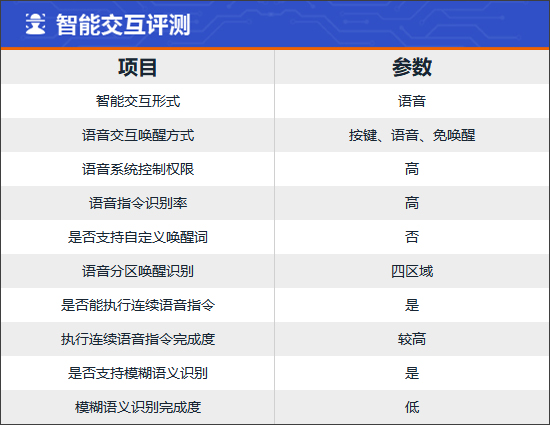 智能交互评测

| 项目 | 参数 |
|---|---|
| 智能交互形式 | 语音 |
| 语音交互唤醒方式 | 按键、语音、免唤醒 |
| 语音系统控制权限 | 高 |
| 语音指令识别率 | 高 |
| 是否支持自定义唤醒词 | 否 |
| 语音分区唤醒识别 | 四区域 |
| 是否能执行连续语音指令 | 是 |
| 执行连续语音指令完成度 | 较高 |
| 是否支持模糊语义识别 | 是 |
| 模糊语义识别完成度 | 低 |